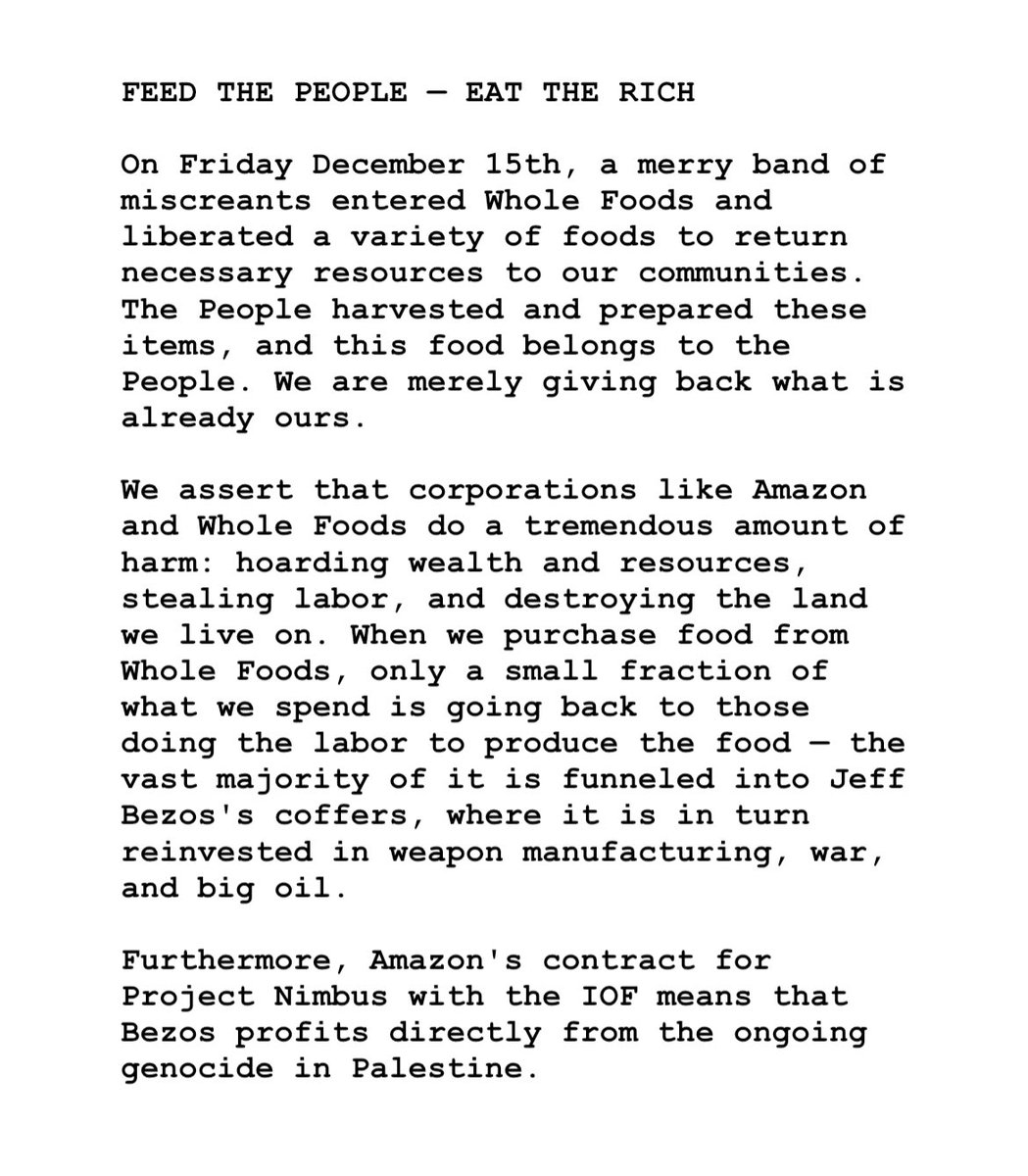 FEED THE PEOPLE — EAT THE RICH

On Friday December 15th, a merry band of miscreants entered Whole Foods and liberated a variety of foods to return necessary resources to our communities. The People harvested and prepared these items, and this food belongs to the People. We are merely giving back what is already ours.

We assert that corporations like Amazon and Whole Foods do a tremendous amount of harm: hoarding wealth and resources, stealing labor, and destroying the land we live on. When we purchase food from Whole Foods, only a small fraction of what we spend is going back to those doing the labor to produce the food — the vast majority of it is funneled into Jeff Bezos's coffers, where it is in turn reinvested in weapon manufacturing, war, and big oil.

Furthermore, Amazon's contract for Project Nimbus with the IOF means that Bezos profits directly from the ongoing genocide in Palestine.